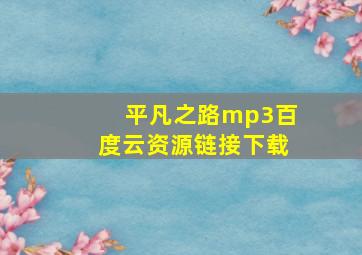 平凡之路mp3百度云资源链接下载